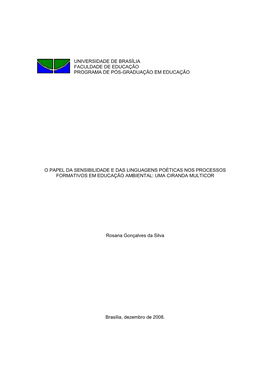 UNIVERSIDADE DE BRASÍLIA
FACULDADE DE EDUCAÇÃO
PROGRAMA DE PÓS-GRADUAÇÃO EM EDUCAÇÃO

O PAPEL DA SENSIBILIDADE E DAS LINGUAGENS POÉTICAS NOS PROCESSOS FORMATIVOS EM EDUCAÇÃO AMBIENTAL: UMA CIRANDA MULTICOR

Rosana Gonçalves da Silva

Brasília, dezembro de 2008.